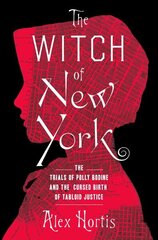 The WITCH of New York

THE
TRIALS OF POLLY BODINE AND THE CURSED BIRTH OF TABLOID JUSTICE

Alex Hortis